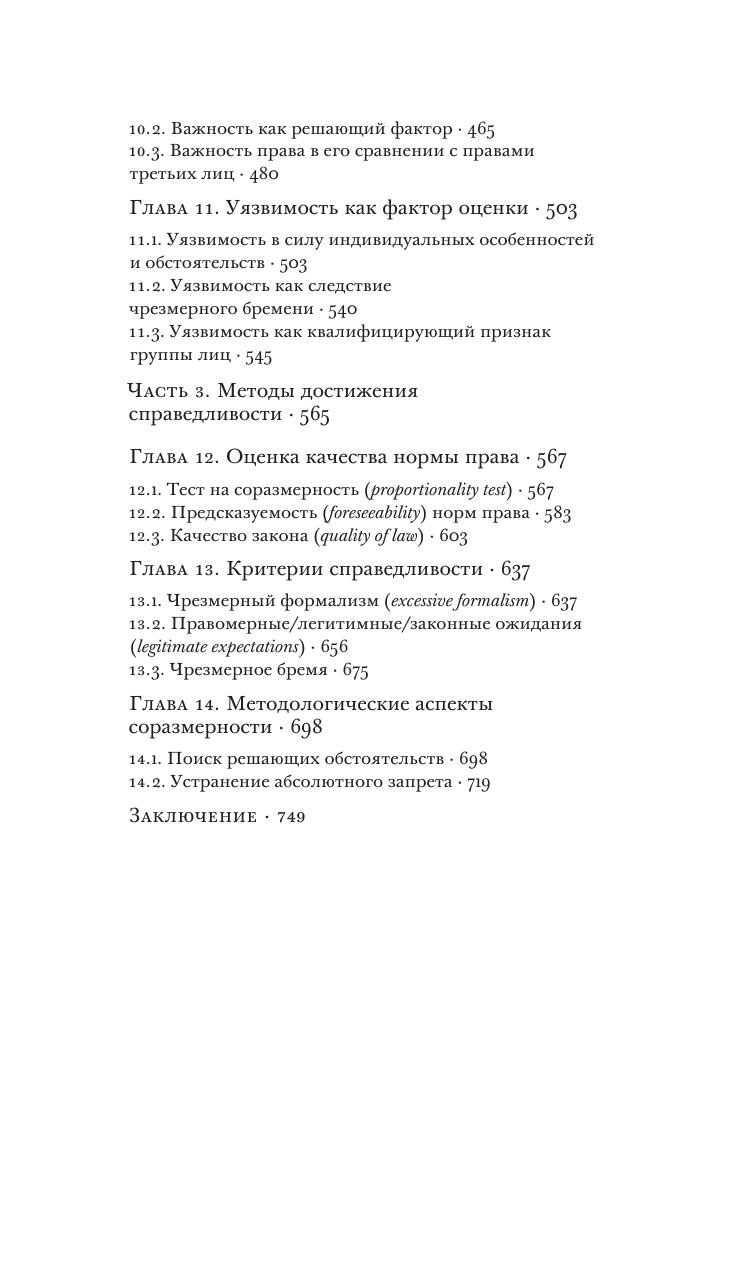 10.2. Важность как решающий фактор · 465
10.3. Важность права в его сравнении с правами третьих лиц · 480

Глава 11. Уязвимость как фактор оценки · 503

11.1. Уязвимость в силу индивидуальных особенностей и обстоятельств · 503
11.2. Уязвимость как следствие чрезмерного бремени · 540
11.3. Уязвимость как квалифицирующий признак группы лиц · 545

Часть 3. Методы достижения справедливости · 565

Глава 12. Оценка качества нормы права · 567

12.1. Тест на соразмерность (proportionality test) · 567
12.2. Предсказуемость (foreseeability) норм права · 583
12.3. Качество закона (quality of law) · 603

Глава 13. Критерии справедливости · 637

13.1. Чрезмерный формализм (excessive formalism) · 637
13.2. Правомерные/легитимные/законные ожидания (legitimate expectations) · 656
13.3. Чрезмерное бремя · 675

Глава 14. Методологические аспекты соразмерности · 698

14.1. Поиск решающих обстоятельств · 698
14.2. Устранение абсолютного запрета · 719

Заключение · 749